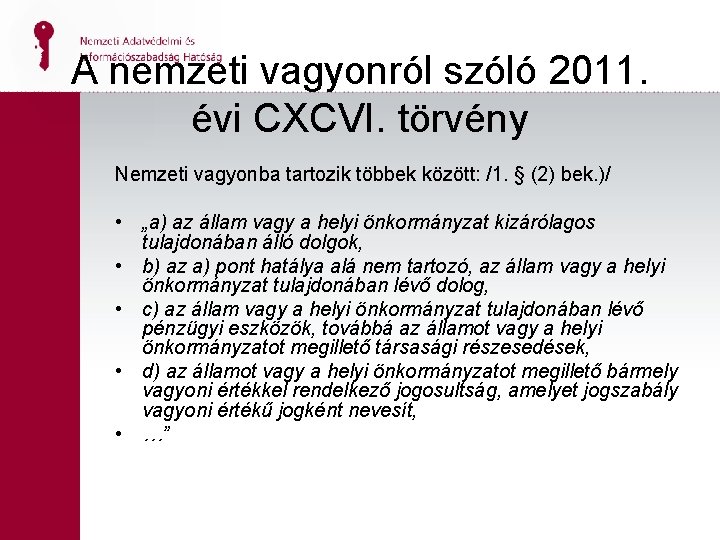 Nemzeti Adatvédelmi és Információszabadság Hatóság

A nemzeti vagyonról szóló 2011. évi CXCVI. törvény

Nemzeti vagyonba tartozik többek között: /1. § (2) bek.)/

• „a) az állam vagy a helyi önkormányzat kizárólagos tulajdonában álló dolgok,
• b) az a) pont hatálya alá nem tartozó, az állam vagy a helyi önkormányzat tulajdonában lévő dolog,
• c) az állam vagy a helyi önkormányzat tulajdonában lévő pénzügyi eszközök, továbbá az államot vagy a helyi önkormányzatot megillető társasági részesedések,
• d) az államot vagy a helyi önkormányzatot megillető bármely vagyoni értékkel rendelkező jogosultság, amelyet jogszabály vagyoni értékű jogként nevesít,
• …”